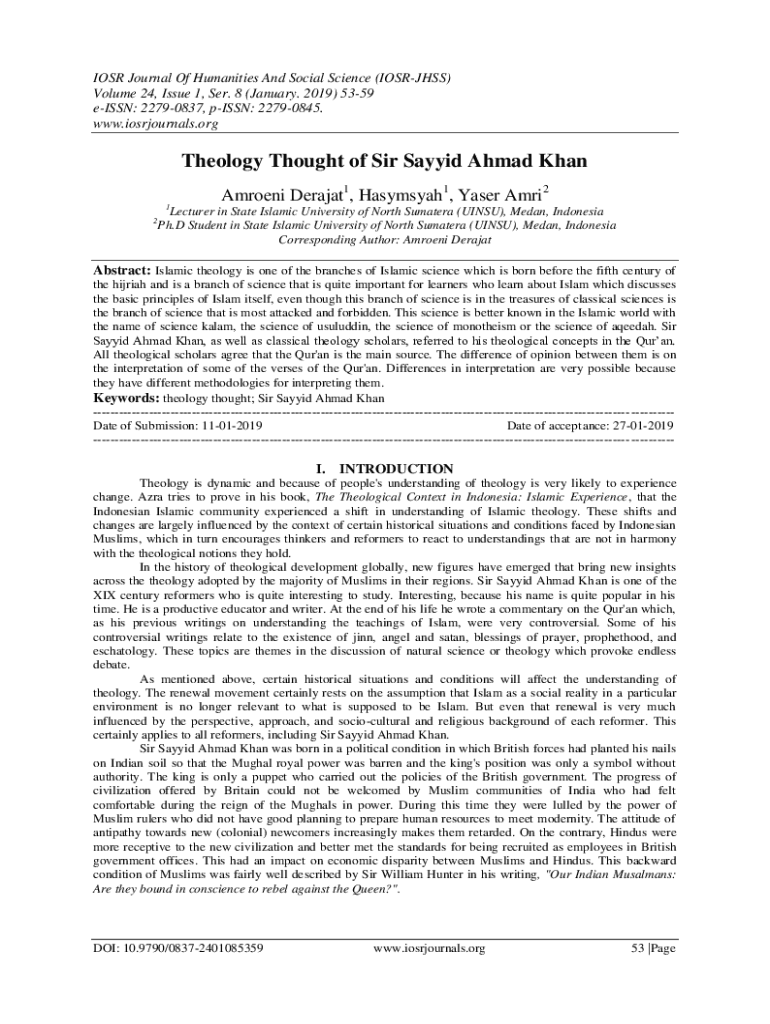 IOSR Journal Of Humanities And Social Science (IOSR-JHSS)
Volume 24, Issue 1, Ser. 8 (January. 2019) 53-59
e-ISSN: 2279-0837, p-ISSN: 2279-0845.
www.iosrjournals.org

Theology Thought of Sir Sayyid Ahmad Khan

Amroeni Derajat$^1$, Hasymsyah$^1$, Yaser Amri$^2$

$^1$Lecturer in State Islamic University of North Sumatera (UINSU), Medan, Indonesia
$^2$Ph.D Student in State Islamic University of North Sumatera (UINSU), Medan, Indonesia
Corresponding Author: Amroeni Derajat

Abstract: Islamic theology is one of the branches of Islamic science which is born before the fifth century of the hijriah and is a branch of science that is quite important for learners who learn about Islam which discusses the basic principles of Islam itself, even though this branch of science is in the treasures of classical sciences is the branch of science that is most attacked and forbidden. This science is better known in the Islamic world with the name of science kalam, the science of usuluddin, the science of monotheism or the science of aqeedah. Sir Sayyid Ahmad Khan, as well as classical theology scholars, referred to his theological concepts in the Qur'an. All theological scholars agree that the Qur'an is the main source. The difference of opinion between them is on the interpretation of some of the verses of the Qur'an. Differences in interpretation are very possible because they have different methodologies for interpreting them.
Keywords: theology thought; Sir Sayyid Ahmad Khan

Date of Submission: 11-01-2019
Date of acceptance: 27-01-2019

I. INTRODUCTION

Theology is dynamic and because of people's understanding of theology is very likely to experience change. Azra tries to prove in his book, The Theological Context in Indonesia: Islamic Experience, that the Indonesian Islamic community experienced a shift in understanding of Islamic theology. These shifts and changes are largely influenced by the context of certain historical situations and conditions faced by Indonesian Muslims, which in turn encourages thinkers and reformers to react to understandings that are not in harmony with the theological notions they hold.

In the history of theological development globally, new figures have emerged that bring new insights across the theology adopted by the majority of Muslims in their regions. Sir Sayyid Ahmad Khan is one of the XIX century reformers who is quite interesting to study. Interesting, because his name is quite popular in his time. He is a productive educator and writer. At the end of his life he wrote a commentary on the Qur'an which, as his previous writings on understanding the teachings of Islam, were very controversial. Some of his controversial writings relate to the existence of jinn, angel and satan, blessings of prayer, prophethood, and eschatology. These topics are themes in the discussion of natural science or theology which provoke endless debate.

As mentioned above, certain historical situations and conditions will affect the understanding of theology. The renewal movement certainly rests on the assumption that Islam as a social reality in a particular environment is no longer relevant to what is supposed to be Islam. But even that renewal is very much influenced by the perspective, approach, and socio-cultural and religious background of each reformer. This certainly applies to all reformers, including Sir Sayyid Ahmad Khan.

Sir Sayyid Ahmad Khan was born in a political condition in which British forces had planted his nails on Indian soil so that the Mughal royal power was barren and the king's position was only a symbol without authority. The king is only a puppet who carried out the policies of the British government. The progress of civilization offered by Britain could not be welcomed by Muslim communities of India who had felt comfortable during the reign of the Mughals in power. During this time they were lulled by the power of Muslim rulers who did not have good planning to prepare human resources to meet modernity. The attitude of antipathy towards new (colonial) newcomers increasingly makes them retarded. On the contrary, Hindus were more receptive to the new civilization and better met the standards for being recruited as employees in British government offices. This had an impact on economic disparity between Muslims and Hindus. This backward condition of Muslims was fairly well described by Sir William Hunter in his writing, "Our Indian Musalmans: Are they bound in conscience to rebel against the Queen?".

DOI: 10.9790/0837-2401085359
www.iosrjournals.org
53 |Page